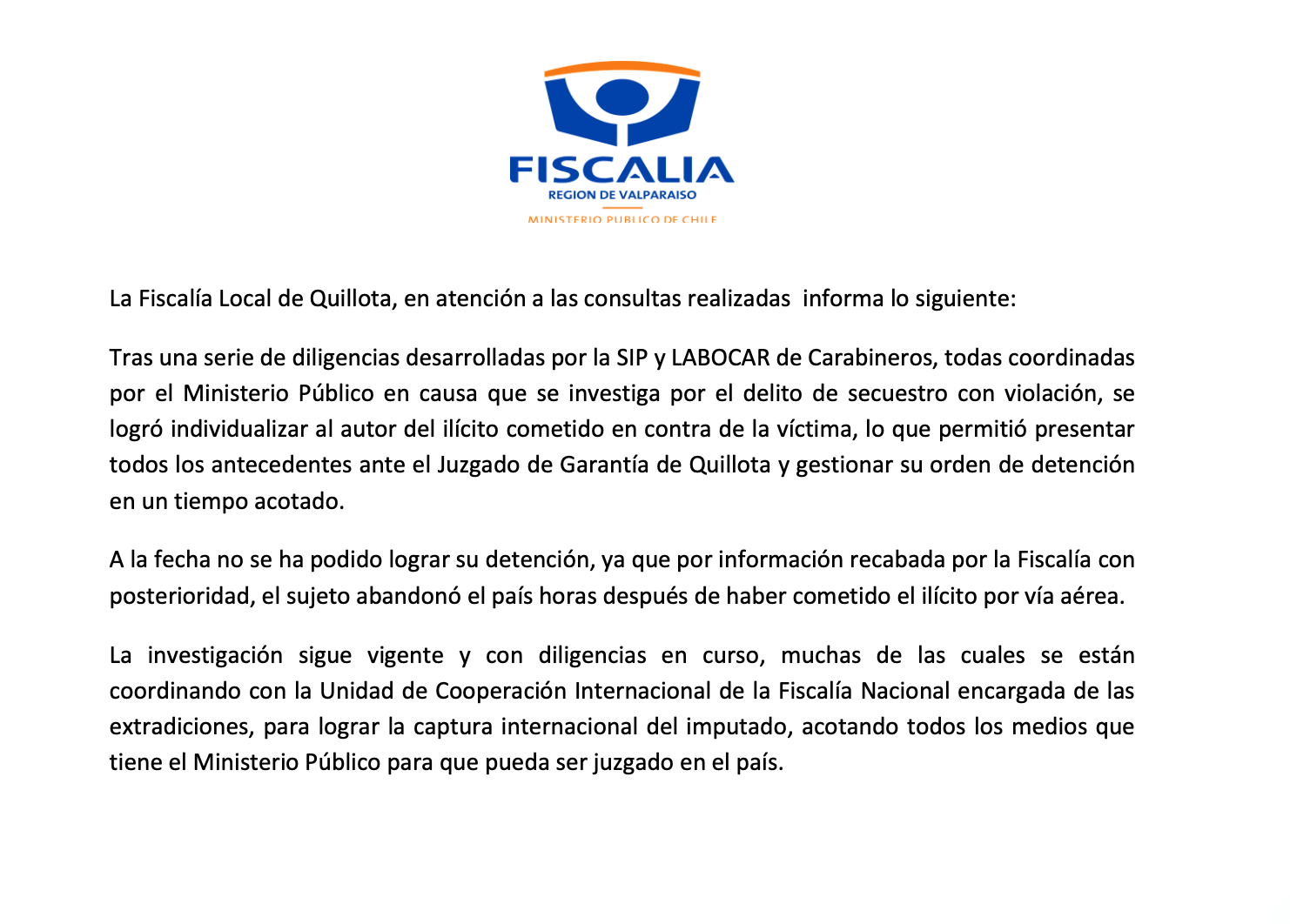 FISCALIA
REGION DE VALPARAISO
MINISTERIO PUBLICO DE CHILE

La Fiscalía Local de Quillota, en atención a las consultas realizadas informa lo siguiente:

Tras una serie de diligencias desarrolladas por la SIP y LABOCAR de Carabineros, todas coordinadas por el Ministerio Público en causa que se investiga por el delito de secuestro con violación, se logró individualizar al autor del ilícito cometido en contra de la víctima, lo que permitió presentar todos los antecedentes ante el Juzgado de Garantía de Quillota y gestionar su orden de detención en un tiempo acotado.

A la fecha no se ha podido lograr su detención, ya que por información recabada por la Fiscalía con posterioridad, el sujeto abandonó el país horas después de haber cometido el ilícito por vía aérea.

La investigación sigue vigente y con diligencias en curso, muchas de las cuales se están coordinando con la Unidad de Cooperación Internacional de la Fiscalía Nacional encargada de las extradiciones, para lograr la captura internacional del imputado, acotando todos los medios que tiene el Ministerio Público para que pueda ser juzgado en el país.